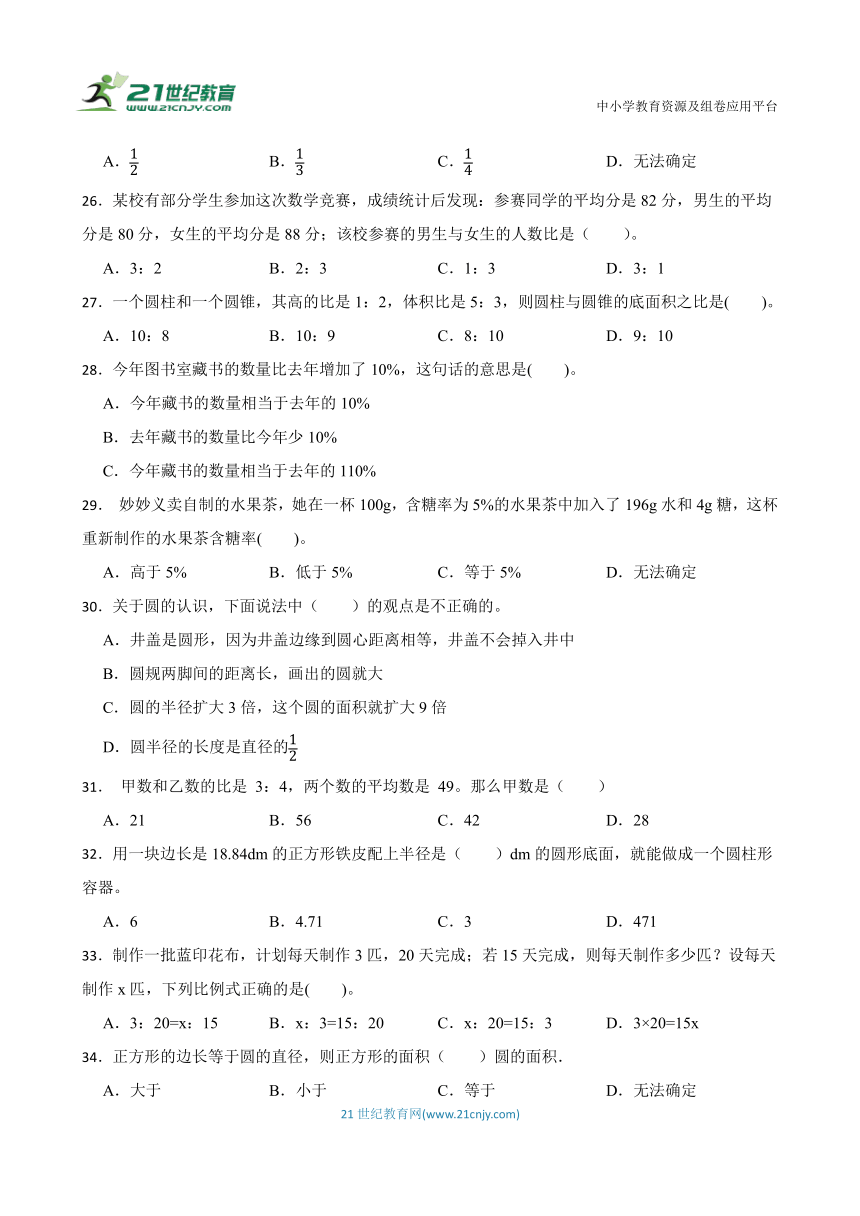 21世纪教育 www.21cnjy.com

中小学教育资源及组卷应用平台

A．$\frac{1}{2}$　　B．$\frac{1}{3}$　　C．$\frac{1}{4}$　　D．无法确定

26．某校有部分学生参加这次数学竞赛，成绩统计后发现：参赛同学的平均分是 82 分，男生的平均分是 80 分，女生的平均分是 88 分；该校参赛的男生与女生的人数比是（　　）。

A．3：2　　B．2：3　　C．1：3　　D．3：1

27．一个圆柱和一个圆锥，其高的比是 1：2，体积比是 5：3，则圆柱与圆锥的底面积之比是(　　)。

A．10：8　　B．10：9　　C．8：10　　D．9：10

28．今年图书室藏书的数量比去年增加了 10%，这句话的意思是(　　)。

A．今年藏书的数量相当于去年的 10%

B．去年藏书的数量比今年少 10%

C．今年藏书的数量相当于去年的 110%

29． 妙妙义卖自制的水果茶，她在一杯 100g，含糖率为 5%的水果茶中加入了 196g 水和 4g 糖，这杯重新制作的水果茶含糖率(　　)。

A．高于 5%　　B．低于 5%　　C．等于 5%　　D．无法确定

30．关于圆的认识，下面说法中（　　）的观点是不正确的。

A．井盖是圆形，因为井盖边缘到圆心距离相等，井盖不会掉入井中

B．圆规两脚间的距离长，画出的圆就大

C．圆的半径扩大 3 倍，这个圆的面积就扩大 9 倍

D．圆半径的长度是直径的$\frac{1}{2}$

31． 甲数和乙数的比是 3：4，两个数的平均数是 49。那么甲数是（　　）

A．21　　B．56　　C．42　　D．28

32．用一块边长是 18.84dm 的正方形铁皮配上半径是（　　）dm 的圆形底面，就能做成一个圆柱形容器。

A．6　　B．4.71　　C．3　　D．471

33．制作一批蓝印花布，计划每天制作 3 匹，20 天完成；若 15 天完成，则每天制作多少匹？设每天制作 x 匹，下列比例式正确的是(　　)。

A．3：20=x：15　　B．x：3=15：20　　C．x：20=15：3　　D．3×20=15x

34．正方形的边长等于圆的直径，则正方形的面积（　　）圆的面积.

A．大于　　B．小于　　C．等于　　D．无法确定

21 世纪教育网(www.21cnjy.com)